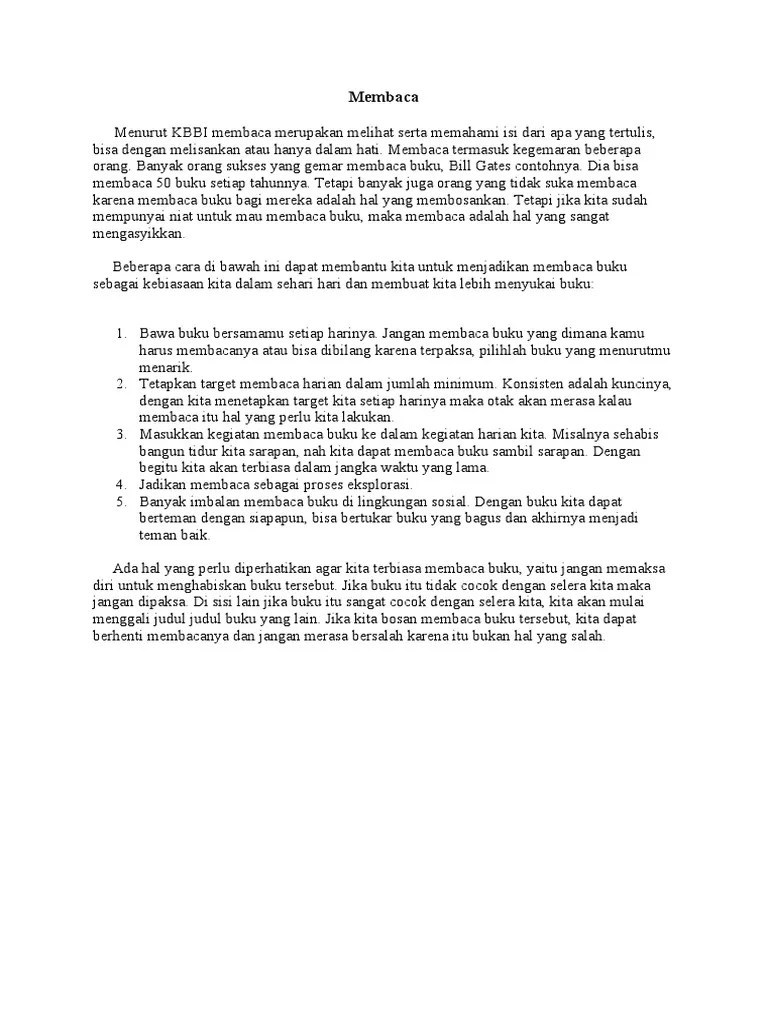 Membaca

Menurut KBBI membaca merupakan melihat serta memahami isi dari apa yang tertulis, bisa dengan melisankan atau hanya dalam hati. Membaca termasuk kegemaran beberapa orang. Banyak orang sukses yang gemar membaca buku, Bill Gates contohnya. Dia bisa membaca 50 buku setiap tahunnya. Tetapi banyak juga orang yang tidak suka membaca karena membaca buku bagi mereka adalah hal yang membosankan. Tetapi jika kita sudah mempunyai niat untuk mau membaca buku, maka membaca adalah hal yang sangat mengasyikkan.

Beberapa cara di bawah ini dapat membantu kita untuk menjadikan membaca buku sebagai kebiasaan kita dalam sehari hari dan membuat kita lebih menyukai buku:

1. Bawa buku bersamamu setiap harinya. Jangan membaca buku yang dimana kamu harus membacanya atau bisa dibilang karena terpaksa, pilihlah buku yang menurutmu menarik.
2. Tetapkan target membaca harian dalam jumlah minimum. Konsisten adalah kuncinya, dengan kita menetapkan target kita setiap harinya maka otak akan merasa kalau membaca itu hal yang perlu kita lakukan.
3. Masukkan kegiatan membaca buku ke dalam kegiatan harian kita. Misalnya sehabis bangun tidur kita sarapan, nah kita dapat membaca buku sambil sarapan. Dengan begitu kita akan terbiasa dalam jangka waktu yang lama.
4. Jadikan membaca sebagai proses eksplorasi.
5. Banyak imbalan membaca buku di lingkungan sosial. Dengan buku kita dapat berteman dengan siapapun, bisa bertukar buku yang bagus dan akhirnya menjadi teman baik.

Ada hal yang perlu diperhatikan agar kita terbiasa membaca buku, yaitu jangan memaksa diri untuk menghabiskan buku tersebut. Jika buku itu tidak cocok dengan selera kita maka jangan dipaksa. Di sisi lain jika buku itu sangat cocok dengan selera kita, kita akan mulai menggali judul judul buku yang lain. Jika kita bosan membaca buku tersebut, kita dapat berhenti membacanya dan jangan merasa bersalah karena itu bukan hal yang salah.